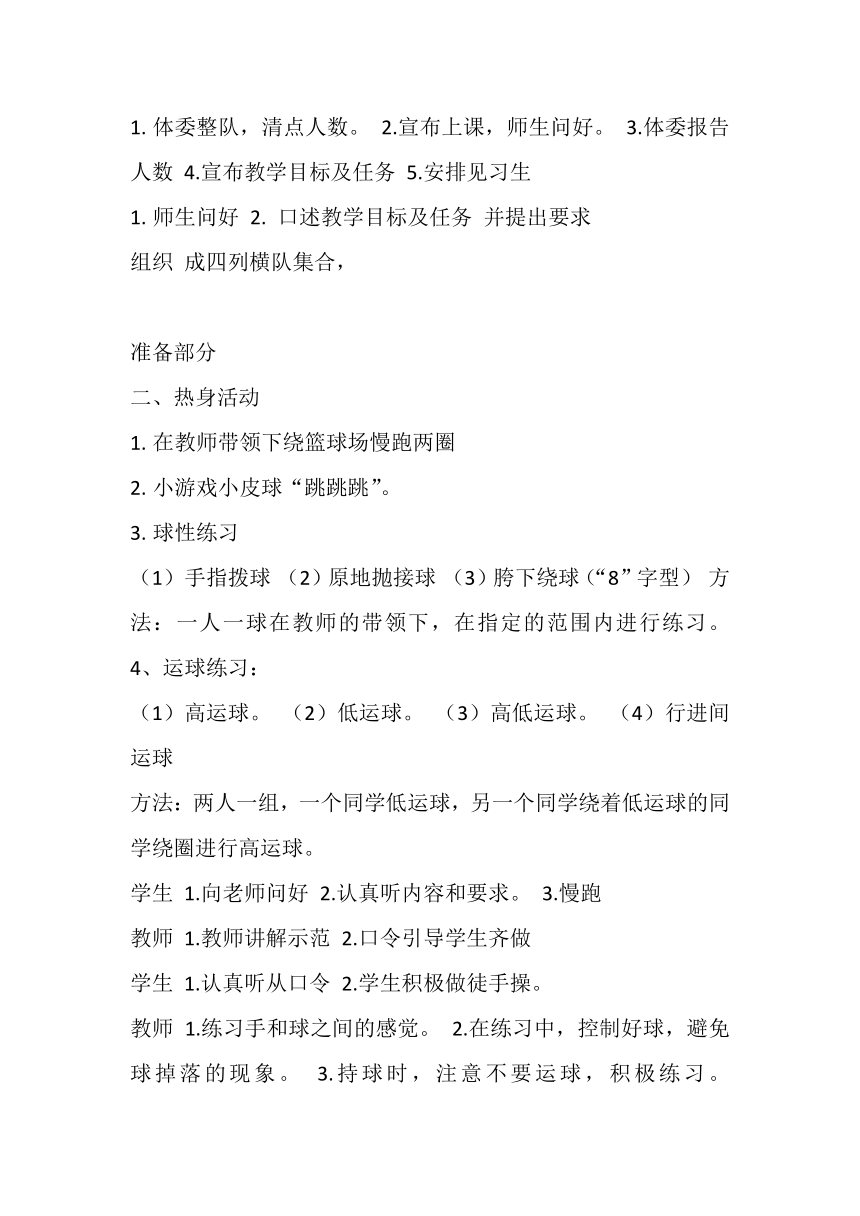 1. 体委整队，清点人数。 2.宣布上课，师生问好。 3.体委报告人数 4.宣布教学目标及任务 5.安排见习生

1. 师生问好 2. 口述教学目标及任务 并提出要求

组织 成四列横队集合，

准备部分

二、热身活动

1. 在教师带领下绕篮球场慢跑两圈

2. 小游戏小皮球“跳跳跳”。

3. 球性练习

（1）手指拨球 （2）原地抛接球 （3）胯下绕球（“8”字型） 方法：一人一球在教师的带领下，在指定的范围内进行练习。

4、运球练习：

（1）高运球。 （2）低运球。 （3）高低运球。 （4）行进间运球

方法：两人一组，一个同学低运球，另一个同学绕着低运球的同学绕圈进行高运球。

学生 1.向老师问好 2.认真听内容和要求。 3.慢跑

教师 1.教师讲解示范 2.口令引导学生齐做

学生 1.认真听从口令 2.学生积极做徒手操。

教师 1.练习手和球之间的感觉。 2.在练习中，控制好球，避免球掉落的现象。 3.持球时，注意不要运球，积极练习。